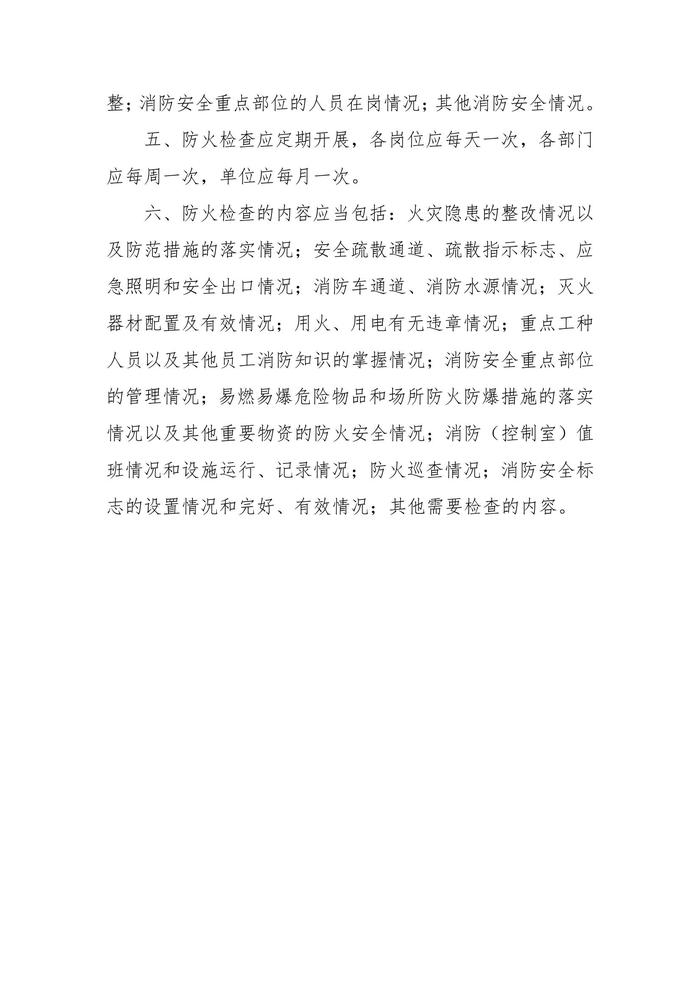 整；消防安全重点部位的人员在岗情况；其他消防安全情况。

五、防火检查应定期开展，各岗位应每天一次，各部门应每周一次，单位应每月一次。

六、防火检查的内容应当包括：火灾隐患的整改情况以及防范措施的落实情况；安全疏散通道、疏散指示标志、应急照明和安全出口情况；消防车通道、消防水源情况；灭火器材配置及有效情况；用火、用电有无违章情况；重点工种人员以及其他员工消防知识的掌握情况；消防安全重点部位的管理情况；易燃易爆危险物品和场所防火防爆措施的落实情况以及其他重要物资的防火安全情况；消防（控制室）值班情况和设施运行、记录情况；防火巡查情况；消防安全标志的设置情况和完好、有效情况；其他需要检查的内容。